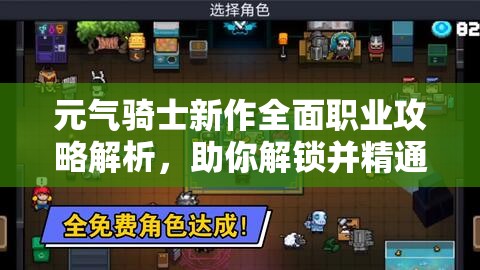 选择角色

82

元气骑士新作全面职业攻略解析，助你解锁并精通

全免费角色达成！